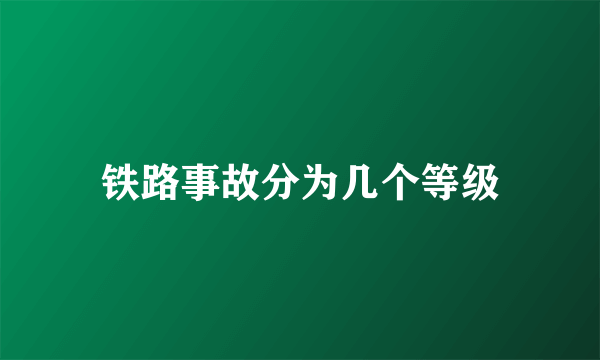 铁路事故分为几个等级